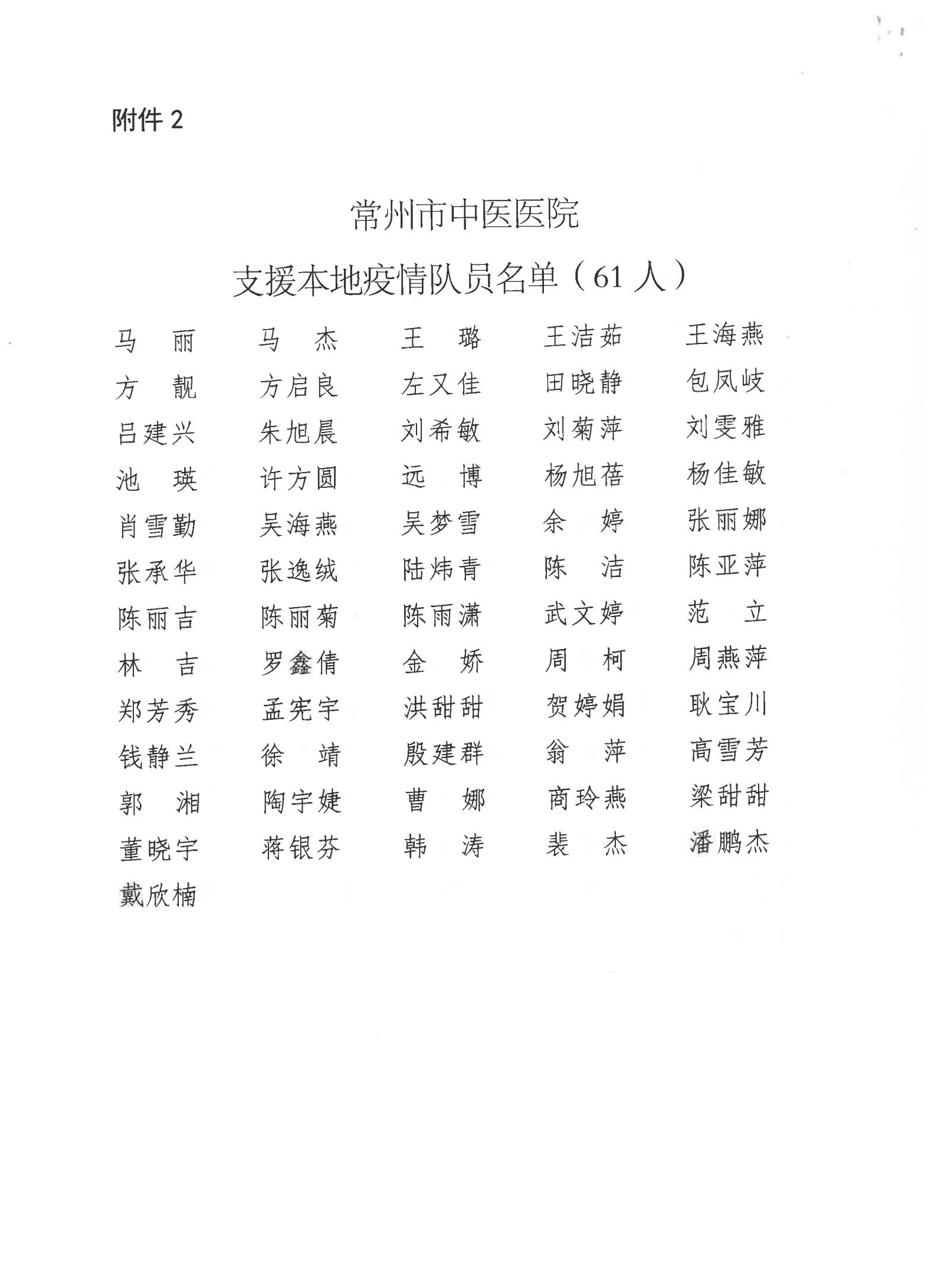 附件 2

常州市中医医院

支援本地疫情队员名单（61 人）

马 丽　马 杰　王 璐　王洁茹　王海燕
方 靓　方启良　左又佳　田晓静　包凤岐
吕建兴　朱旭晨　刘希敏　刘菊萍　刘雯雅
池 瑛　许方圆　远 博　杨旭蓓　杨佳敏
肖雪勤　吴海燕　吴梦雪　余 婷　张丽娜
张承华　张逸绒　陆炜青　陈 洁　陈亚萍
陈丽吉　陈丽菊　陈雨潇　武文婷　范 立
林 吉　罗鑫倩　金 娇　周 柯　周燕萍
郑芳秀　孟宪宇　洪甜甜　贺婷娟　耿宝川
钱静兰　徐 靖　殷建群　翁 萍　高雪芳
郭 湘　陶宇婕　曹 娜　商玲燕　梁甜甜
董晓宇　蒋银芬　韩 涛　裴 杰　潘鹏杰
戴欣楠